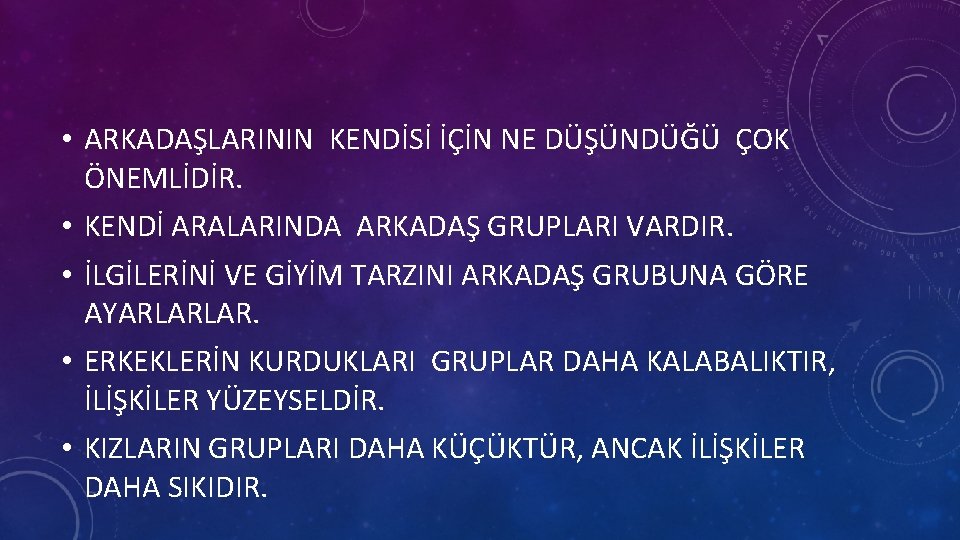 • ARKADAŞLARININ KENDİSİ İÇİN NE DÜŞÜNDÜĞÜ ÇOK ÖNEMLİDİR.
• KENDİ ARALARINDA ARKADAŞ GRUPLARI VARDIR.
• İLGİLERİNİ VE GİYİM TARZINI ARKADAŞ GRUBUNA GÖRE AYARLARLAR.
• ERKEKLERİN KURDUKLARI GRUPLAR DAHA KALABALIKTIR, İLİŞKİLER YÜZEYSELDİR.
• KIZLARIN GRUPLARI DAHA KÜÇÜKTÜR, ANCAK İLİŞKİLER DAHA SIKIDIR.